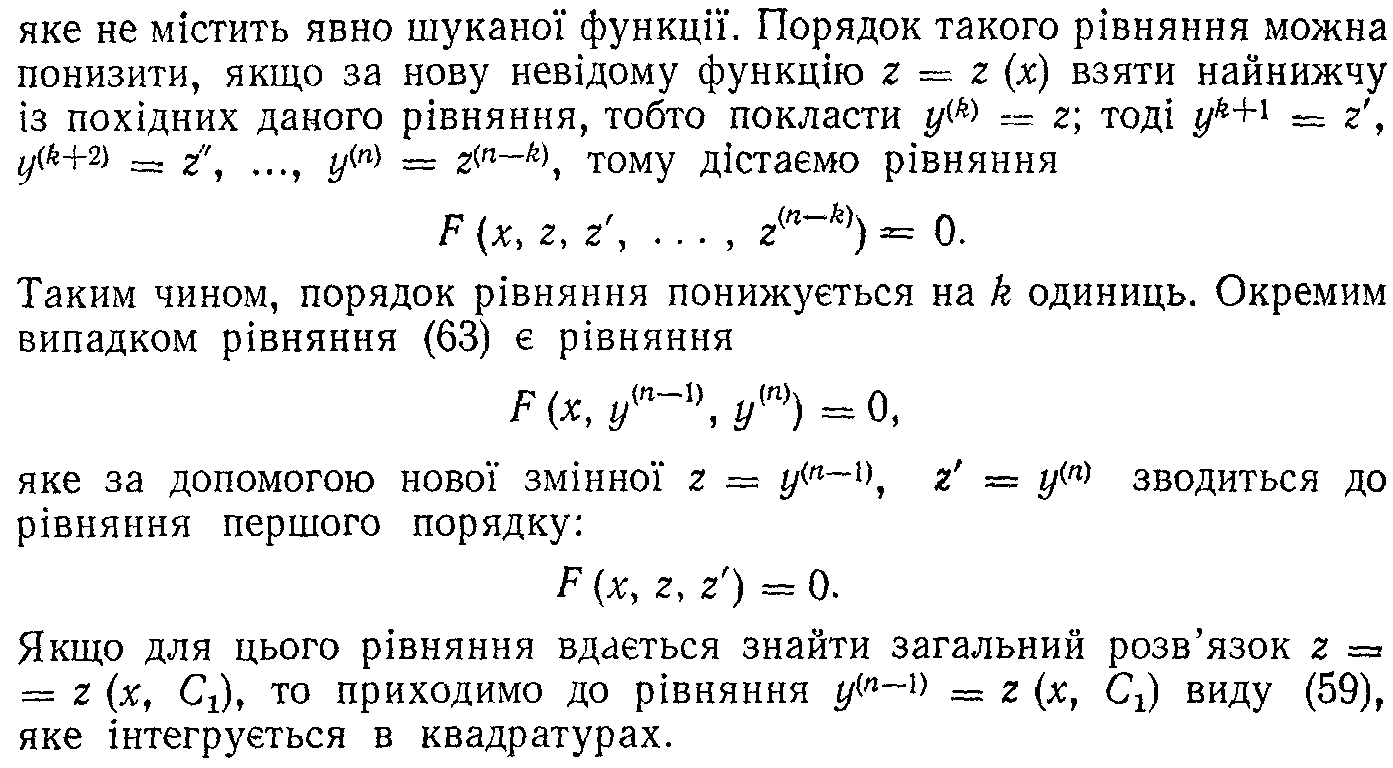 яке не містить явно шуканої функції. Порядок такого рівняння можна понизити, якщо за нову невідому функцію $z = z(x)$ взяти найнижчу із похідних даного рівняння, тобто покласти $y^{(k)} = z$; тоді $y^{k+1} = z'$, $y^{(k+2)} = z''$, ..., $y^{(n)} = z^{(n-k)}$, тому дістаємо рівняння

$F(x, z, z', \ldots, z^{(n-k)}) = 0.$

Таким чином, порядок рівняння понижується на $k$ одиниць. Окремим випадком рівняння (63) є рівняння

$F(x, y^{(n-1)}, y^{(n)}) = 0,$

яке за допомогою нової змінної $z = y^{(n-1)}$, $z' = y^{(n)}$ зводиться до рівняння першого порядку:

$F(x, z, z') = 0.$

Якщо для цього рівняння вдається знайти загальний розв'язок $z = z(x, C_1)$, то приходимо до рівняння $y^{(n-1)} = z(x, C_1)$ виду (59), яке інтегрується в квадратурах.